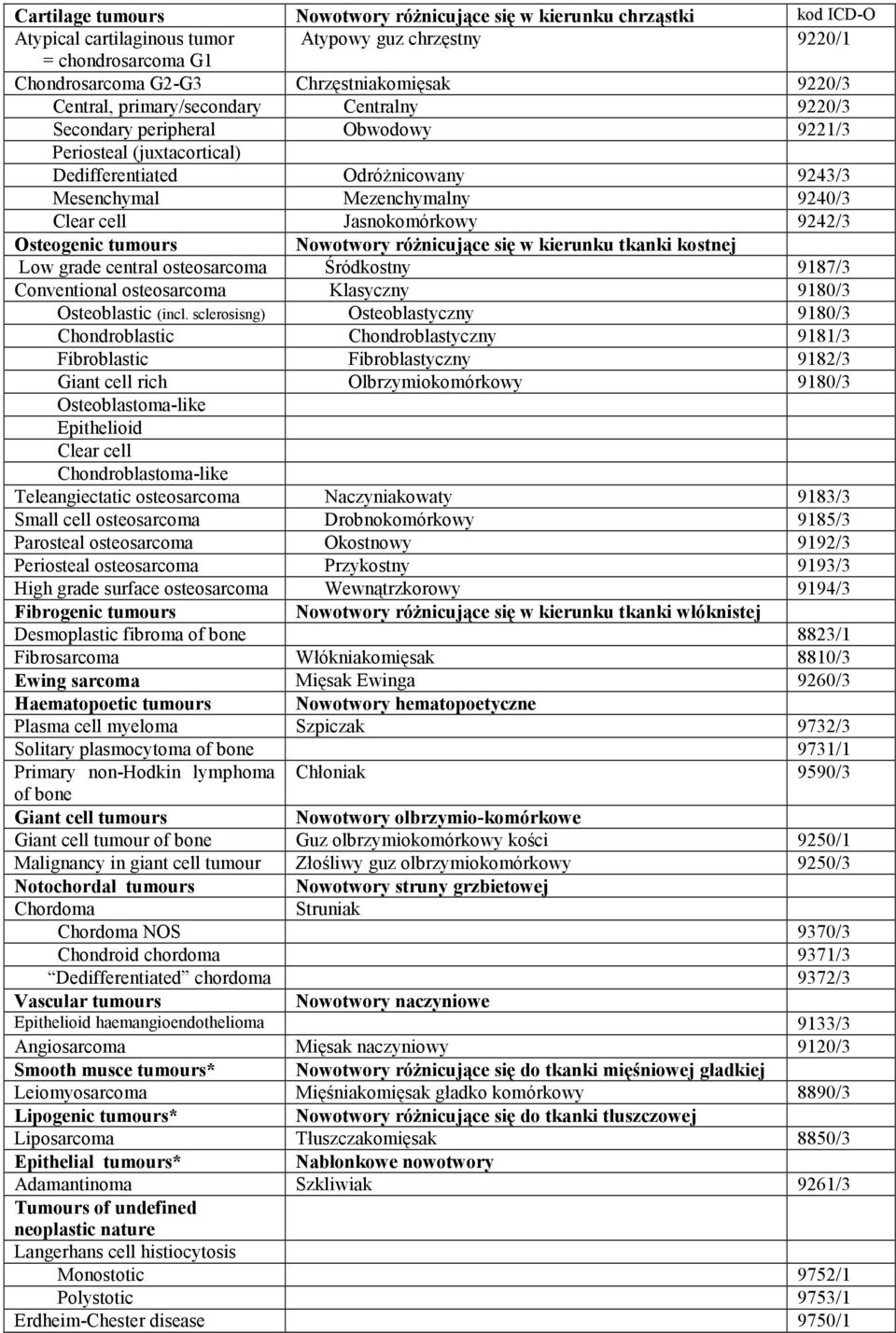 | Cartilage tumours | Nowotwory różnicujące się w kierunku chrząstki | kod ICD-O |
|---|---|---|
| Atypical cartilaginous tumor = chondrosarcoma G1 | Atypowy guz chrzęstny | 9220/1 |
| Chondrosarcoma G2-G3 | Chrzęstniakomięsak | 9220/3 |
| Central, primary/secondary | Centralny | 9220/3 |
| Secondary peripheral | Obwodowy | 9221/3 |
| Periosteal (juxtacortical) | | |
| Dedifferentiated | Odróżnicowany | 9243/3 |
| Mesenchymal | Mezenchymalny | 9240/3 |
| Clear cell | Jasnokomórkowy | 9242/3 |
| Osteogenic tumours | Nowotwory różnicujące się w kierunku tkanki kostnej | |
| Low grade central osteosarcoma | Śródkostny | 9187/3 |
| Conventional osteosarcoma | Klasyczny | 9180/3 |
| Osteoblastic (incl. sclerosisng) | Osteoblastyczny | 9180/3 |
| Chondroblastic | Chondroblastyczny | 9181/3 |
| Fibroblastic | Fibroblastyczny | 9182/3 |
| Giant cell rich | Olbrzymiokomórkowy | 9180/3 |
| Osteoblastoma-like | | |
| Epithelioid | | |
| Clear cell | | |
| Chondroblastoma-like | | |
| Teleangiectatic osteosarcoma | Naczyniakowaty | 9183/3 |
| Small cell osteosarcoma | Drobnokomórkowy | 9185/3 |
| Parosteal osteosarcoma | Okostnowy | 9192/3 |
| Periosteal osteosarcoma | Przykostny | 9193/3 |
| High grade surface osteosarcoma | Wewnątrzkorowy | 9194/3 |
| Fibrogenic tumours | Nowotwory różnicujące się w kierunku tkanki włóknistej | |
| Desmoplastic fibroma of bone | | 8823/1 |
| Fibrosarcoma | Włókniakomięsak | 8810/3 |
| Ewing sarcoma | Mięsak Ewinga | 9260/3 |
| Haematopoetic tumours | Nowotwory hematopoetyczne | |
| Plasma cell myeloma | Szpiczak | 9732/3 |
| Solitary plasmocytoma of bone | | 9731/1 |
| Primary non-Hodkin lymphoma of bone | Chłoniak | 9590/3 |
| Giant cell tumours | Nowotwory olbrzymio-komórkowe | |
| Giant cell tumour of bone | Guz olbrzymiokomórkowy kości | 9250/1 |
| Malignancy in giant cell tumour | Złośliwy guz olbrzymiokomórkowy | 9250/3 |
| Notochordal tumours | Nowotwory struny grzbietowej | |
| Chordoma | Struniak | |
| Chordoma NOS | | 9370/3 |
| Chondroid chordoma | | 9371/3 |
| "Dedifferentiated" chordoma | | 9372/3 |
| Vascular tumours | Nowotwory naczyniowe | |
| Epithelioid haemangioendothelioma | | 9133/3 |
| Angiosarcoma | Mięsak naczyniowy | 9120/3 |
| Smooth musce tumours* | Nowotwory różnicujące się do tkanki mięśniowej gładkiej | |
| Leiomyosarcoma | Mięśniakomięsak gładko komórkowy | 8890/3 |
| Lipogenic tumours* | Nowotwory różnicujące się do tkanki tłuszczowej | |
| Liposarcoma | Tłuszczakomięsak | 8850/3 |
| Epithelial tumours* | Nabłonkowe nowotwory | |
| Adamantinoma | Szkliwiak | 9261/3 |
| Tumours of undefined neoplastic nature | | |
| Langerhans cell histiocytosis | | |
| Monostotic | | 9752/1 |
| Polystotic | | 9753/1 |
| Erdheim-Chester disease | | 9750/1 |